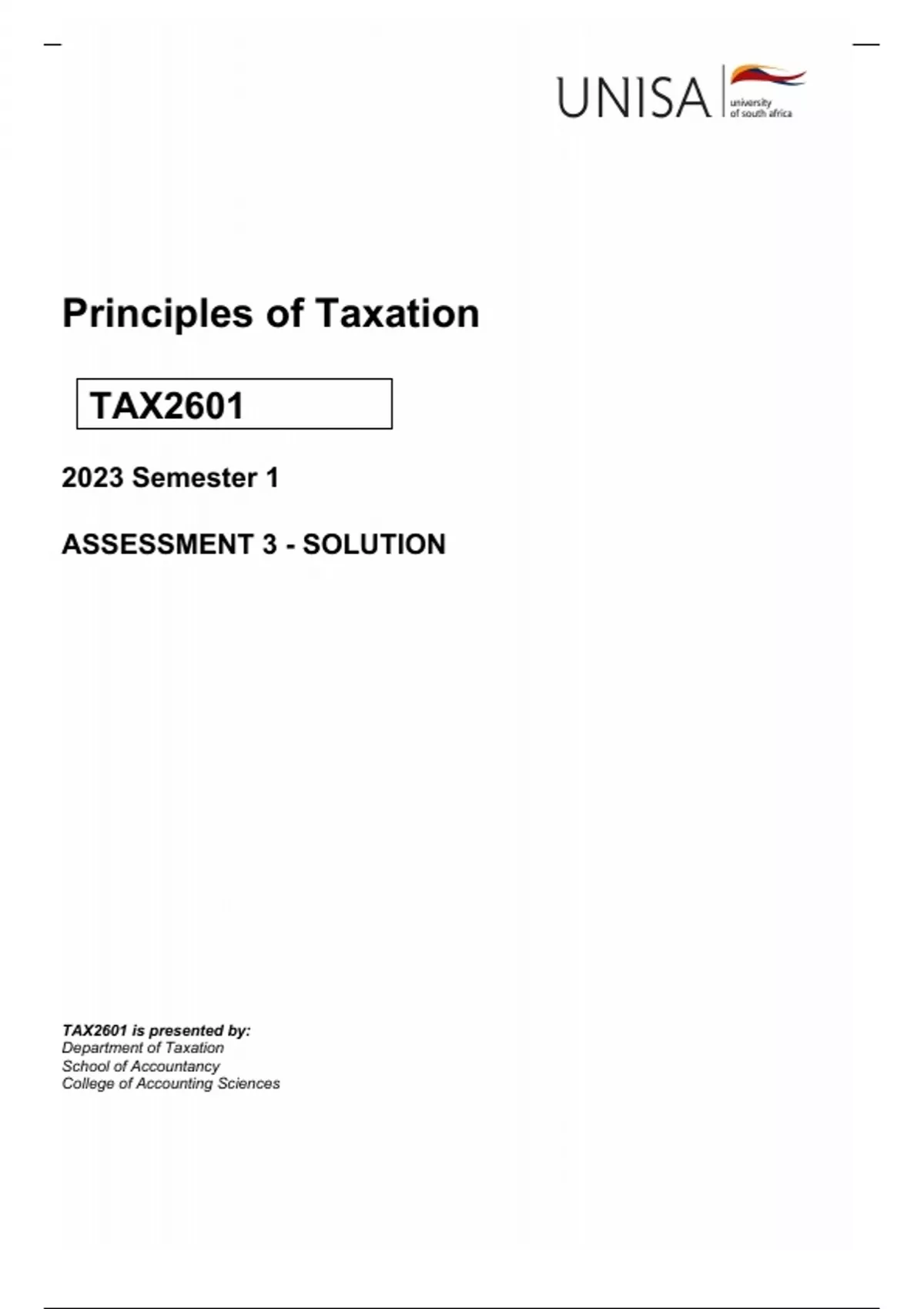 UNISA university of south africa

Principles of Taxation

TAX2601

2023 Semester 1

ASSESSMENT 3 - SOLUTION

TAX2601 is presented by:
Department of Taxation
School of Accountancy
College of Accounting Sciences